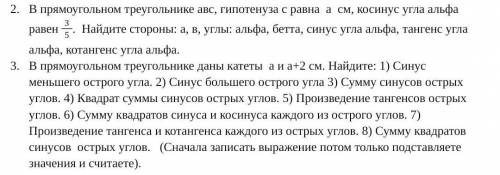 2. В прямоугольном треугольнике авс, гипотенуза с равна а см, косинус угла альфа равен $\frac{3}{5}$. Найдите стороны: а, в, углы: альфа, бетта, синус угла альфа, тангенс угла альфа, котангенс угла альфа.

3. В прямоугольном треугольнике даны катеты а и а+2 см. Найдите: 1) Синус меньшего острого угла. 2) Синус большего острого угла 3) Сумму синусов острых углов. 4) Квадрат суммы синусов острых углов. 5) Произведение тангенсов острых углов. 6) Сумму квадратов синуса и косинуса каждого из острого углов. 7) Произведение тангенса и котангенса каждого из острых углов. 8) Сумму квадратов синусов острых углов. (Сначала записать выражение потом только подставляете значения и считаете).